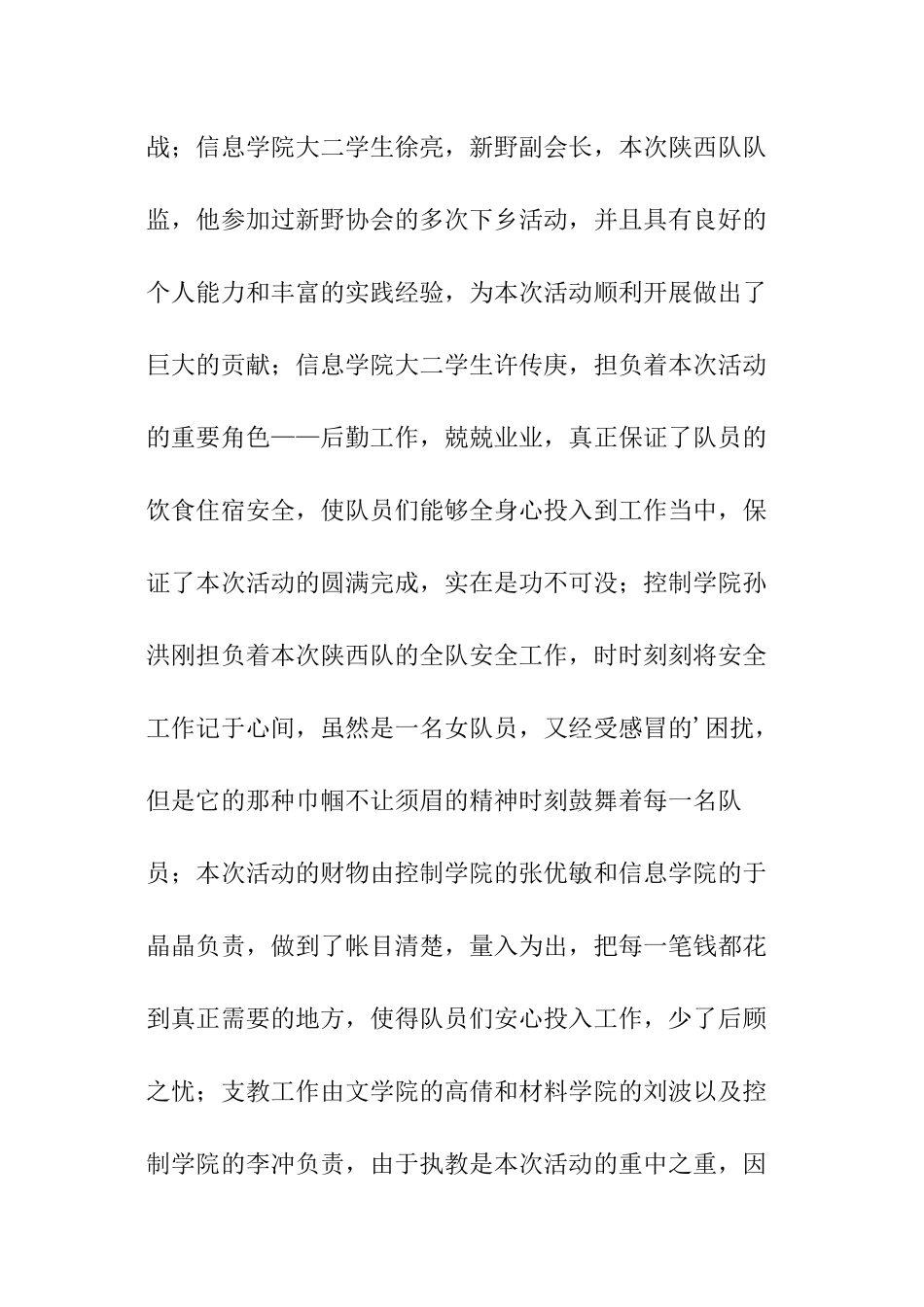 战；信息学院大二学生徐亮，新野副会长，本次陕西队队监，他参加过新野协会的多次下乡活动，并且具有良好的个人能力和丰富的实践经验，为本次活动顺利开展做出了巨大的贡献；信息学院大二学生许传庚，担负着本次活动的重要角色——后勤工作，兢兢业业，真正保证了队员的饮食住宿安全，使队员们能够全身心投入到工作当中，保证了本次活动的圆满完成，实在是功不可没；控制学院孙洪刚担负着本次陕西队的全队安全工作，时时刻刻将安全工作记于心间，虽然是一名女队员，又经受感冒的’困扰，但是它的那种巾帼不让须眉的精神时刻鼓舞着每一名队员；本次活动的财物由控制学院的张优敏和信息学院的于晶晶负责，做到了帐目清楚，量入为出，把每一笔钱都花到真正需要的地方，使得队员们安心投入工作，少了后顾之忧；支教工作由文学院的高倩和材料学院的刘波以及控制学院的李冲负责，由于执教是本次活动的重中之重，因